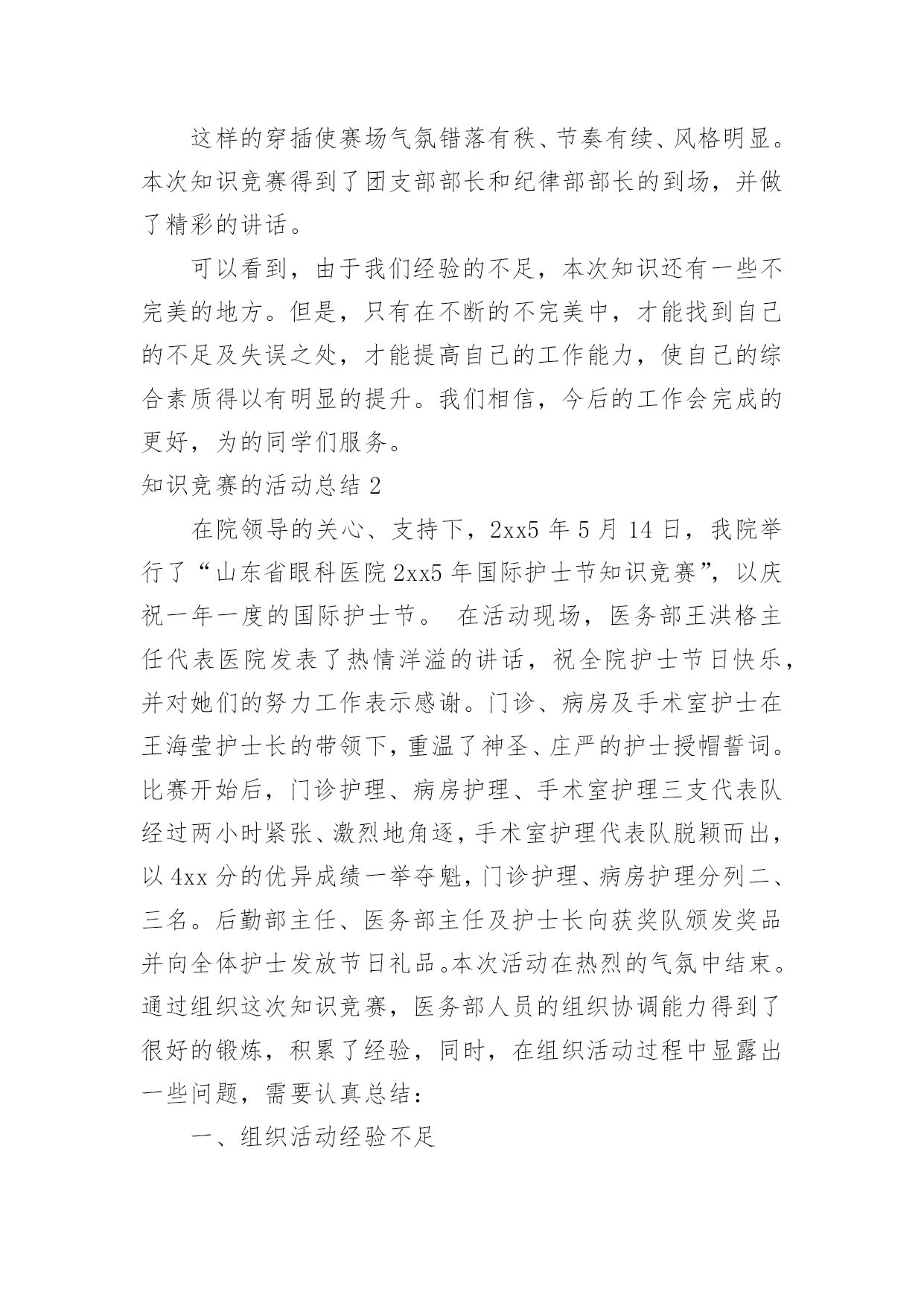 这样的穿插使赛场气氛错落有秩、节奏有续、风格明显。本次知识竞赛得到了团支部部长和纪律部部长的到场，并做了精彩的讲话。

可以看到，由于我们经验的不足，本次知识还有一些不完美的地方。但是，只有在不断的不完美中，才能找到自己的不足及失误之处，才能提高自己的工作能力，使自己的综合素质得以有明显的提升。我们相信，今后的工作会完成的更好，为的同学们服务。

知识竞赛的活动总结 2

在院领导的关心、支持下，2xx5 年 5 月 14 日，我院举行了“山东省眼科医院 2xx5 年国际护士节知识竞赛”，以庆祝一年一度的国际护士节。 在活动现场，医务部王洪格主任代表医院发表了热情洋溢的讲话，祝全院护士节日快乐，并对她们的努力工作表示感谢。门诊、病房及手术室护士在王海莹护士长的带领下，重温了神圣、庄严的护士授帽誓词。比赛开始后，门诊护理、病房护理、手术室护理三支代表队经过两小时紧张、激烈地角逐，手术室护理代表队脱颖而出，以 4xx 分的优异成绩一举夺魁，门诊护理、病房护理分列二、三名。后勤部主任、医务部主任及护士长向获奖队颁发奖品并向全体护士发放节日礼品。本次活动在热烈的气氛中结束。通过组织这次知识竞赛，医务部人员的组织协调能力得到了很好的锻炼，积累了经验，同时，在组织活动过程中显露出一些问题，需要认真总结：

一、组织活动经验不足